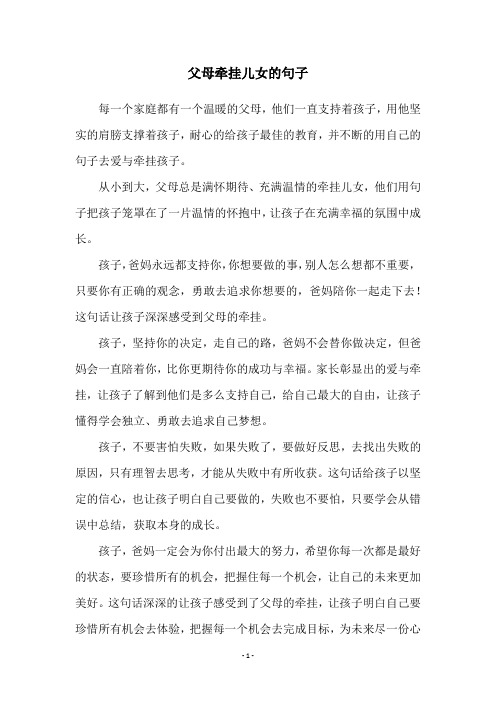 父母牵挂儿女的句子

每一个家庭都有一个温暖的父母，他们一直支持着孩子，用他坚实的肩膀支撑着孩子，耐心的给孩子最佳的教育，并不断的用自己的句子去爱与牵挂孩子。

从小到大，父母总是满怀期待、充满温情的牵挂儿女，他们用句子把孩子笼罩在了一片温情的怀抱中，让孩子在充满幸福的氛围中成长。

孩子，爸妈永远都支持你，你想要做的事，别人怎么想都不重要，只要你有正确的观念，勇敢去追求你想要的，爸妈陪你一起走下去！这句话让孩子深深感受到父母的牵挂。

孩子，坚持你的决定，走自己的路，爸妈不会替你做决定，但爸妈会一直陪着你，比你更期待你的成功与幸福。家长彰显出的爱与牵挂，让孩子了解到他们是多么支持自己，给自己最大的自由，让孩子懂得学会独立、勇敢去追求自己梦想。

孩子，不要害怕失败，如果失败了，要做好反思，去找出失败的原因，只有理智去思考，才能从失败中有所收获。这句话给孩子以坚定的信心，也让孩子明白自己要做的，失败也不要怕，只要学会从错误中总结，获取本身的成长。

孩子，爸妈一定会为你付出最大的努力，希望你每一次都是最好的状态，要珍惜所有的机会，把握住每一个机会，让自己的未来更加美好。这句话深深的让孩子感受到了父母的牵挂，让孩子明白自己要珍惜所有机会去体验，把握每一个机会去完成目标，为未来尽一份心

- 1 -